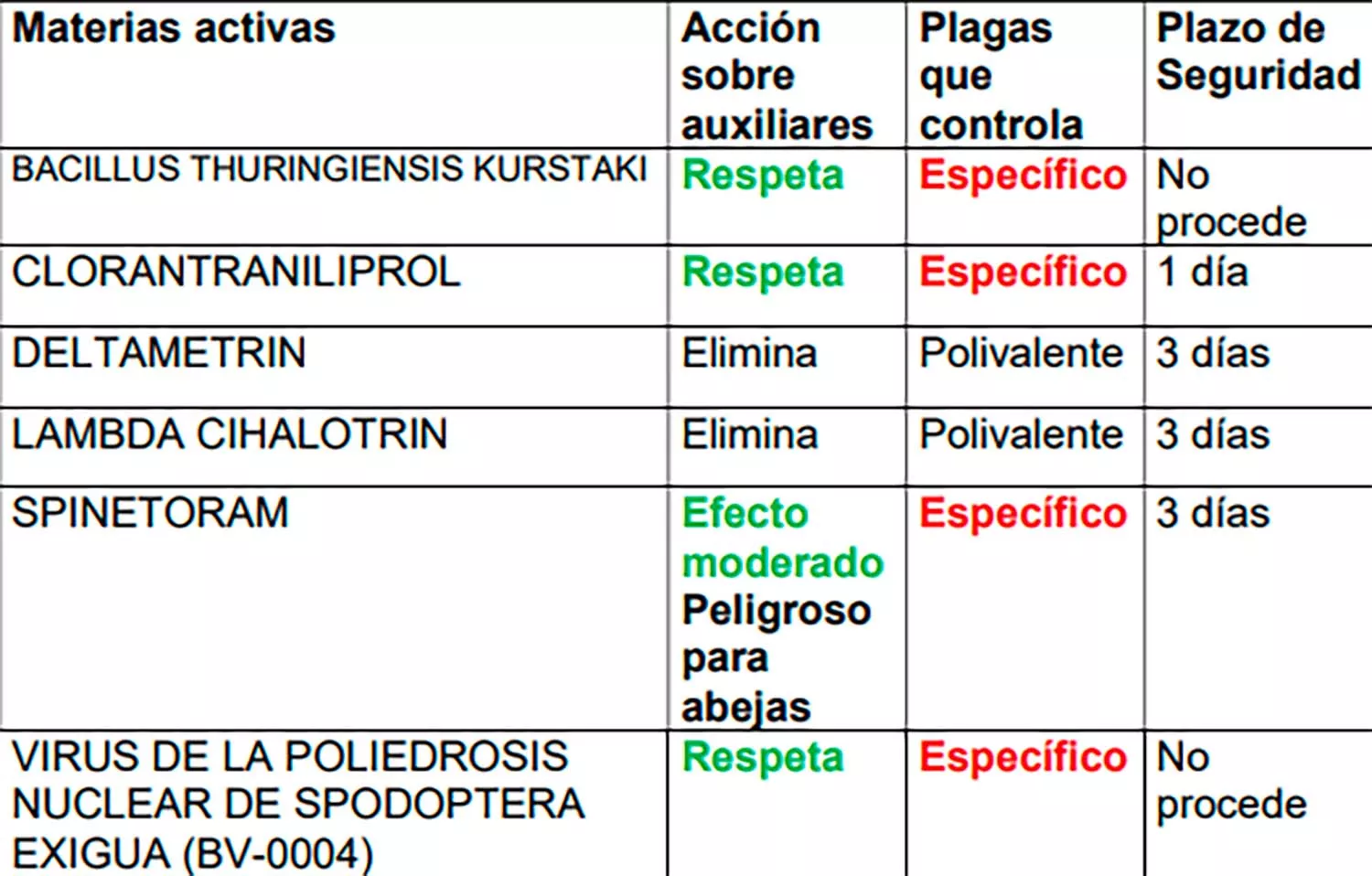 | Materias activas | Acción sobre auxiliares | Plagas que controla | Plazo de Seguridad |
|---|---|---|---|
| BACILLUS THURINGIENSIS KURSTAKI | Respeta | Específico | No procede |
| CLORANTRANILIPROL | Respeta | Específico | 1 día |
| DELTAMETRIN | Elimina | Polivalente | 3 días |
| LAMBDA CIHALOTRIN | Elimina | Polivalente | 3 días |
| SPINETORAM | Efecto moderado Peligroso para abejas | Específico | 3 días |
| VIRUS DE LA POLIEDROSIS NUCLEAR DE SPODOPTERA EXIGUA (BV-0004) | Respeta | Específico | No procede |